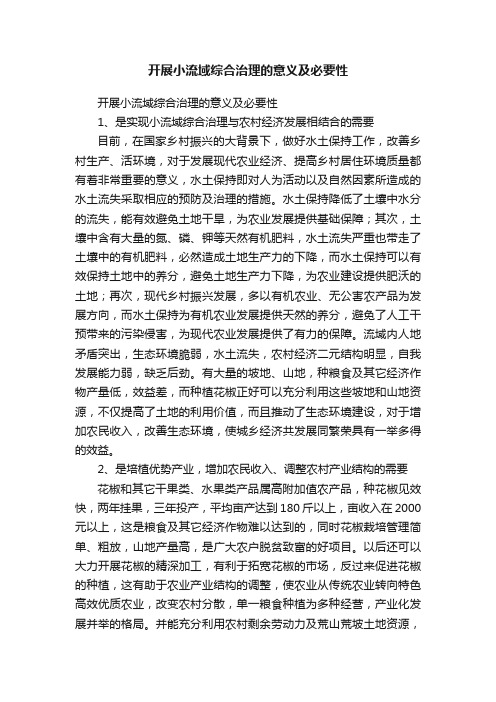 开展小流域综合治理的意义及必要性

开展小流域综合治理的意义及必要性

1、是实现小流域综合治理与农村经济发展相结合的需要

目前，在国家乡村振兴的大背景下，做好水土保持工作，改善乡村生产、活环境，对于发展现代农业经济、提高乡村居住环境质量都有着非常重要的意义，水土保持即对人为活动以及自然因素所造成的水土流失采取相应的预防及治理的措施。水土保持降低了土壤中水分的流失，能有效避免土地干旱，为农业发展提供基础保障；其次，土壤中含有大量的氮、磷、钾等天然有机肥料，水土流失严重也带走了土壤中的有机肥料，必然造成土地生产力的下降，而水土保持可以有效保持土地中的养分，避免土地生产力下降，为农业建设提供肥沃的土地；再次，现代乡村振兴发展，多以有机农业、无公害农产品为发展方向，而水土保持为有机农业发展提供天然的养分，避免了人工干预带来的污染侵害，为现代农业发展提供了有力的保障。流域内人地矛盾突出，生态环境脆弱，水土流失，农村经济二元结构明显，自我发展能力弱，缺乏后劲。有大量的坡地、山地，种粮食及其它经济作物产量低，效益差，而种植花椒正好可以充分利用这些坡地和山地资源，不仅提高了土地的利用价值，而且推动了生态环境建设，对于增加农民收入，改善生态环境，使城乡经济共发展同繁荣具有一举多得的效益。

2、是培植优势产业，增加农民收入、调整农村产业结构的需要

花椒和其它干果类、水果类产品属高附加值农产品，种花椒见效快，两年挂果，三年投产，平均亩产达到180斤以上，亩收入在2000元以上，这是粮食及其它经济作物难以达到的，同时花椒栽培管理简单、粗放，山地产量高，是广大农户脱贫致富的好项目。以后还可以大力开展花椒的精深加工，有利于拓宽花椒的市场，反过来促进花椒的种植，这有助于农业产业结构的调整，使农业从传统农业转向特色高效优质农业，改变农村分散，单一粮食种植为多种经营，产业化发展并举的格局。并能充分利用农村剩余劳动力及荒山荒坡土地资源，